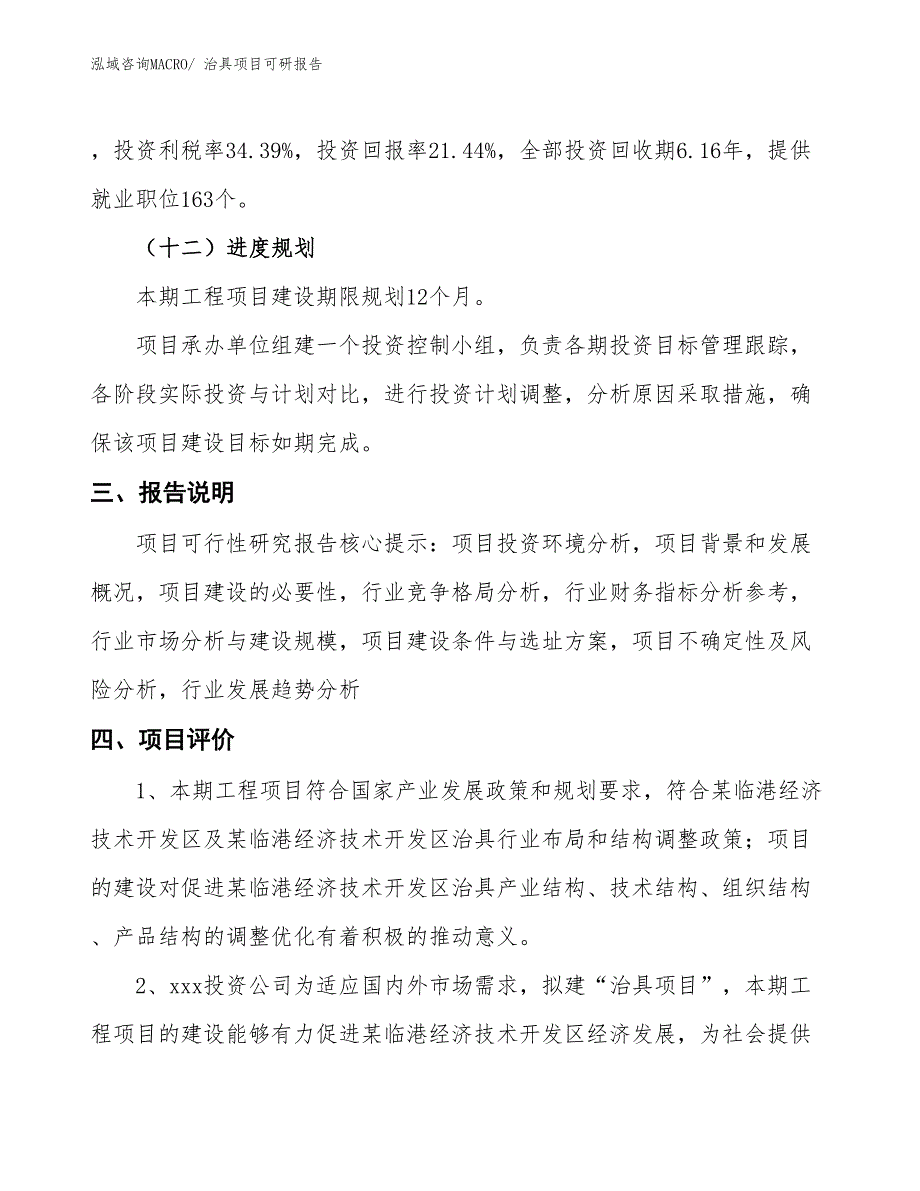 泓域咨询MACRO/ 治具项目可研报告

，投资利税率34.39%，投资回报率21.44%，全部投资回收期6.16年，提供就业职位163个。

（十二）进度规划

本期工程项目建设期限规划12个月。

项目承办单位组建一个投资控制小组，负责各期投资目标管理跟踪，各阶段实际投资与计划对比，进行投资计划调整，分析原因采取措施，确保该项目建设目标如期完成。

三、报告说明

项目可行性研究报告核心提示：项目投资环境分析，项目背景和发展概况，项目建设的必要性，行业竞争格局分析，行业财务指标分析参考，行业市场分析与建设规模，项目建设条件与选址方案，项目不确定性及风险分析，行业发展趋势分析

四、项目评价

1、本期工程项目符合国家产业发展政策和规划要求，符合某临港经济技术开发区及某临港经济技术开发区治具行业布局和结构调整政策；项目的建设对促进某临港经济技术开发区治具产业结构、技术结构、组织结构、产品结构的调整优化有着积极的推动意义。

2、xxx投资公司为适应国内外市场需求，拟建“治具项目”，本期工程项目的建设能够有力促进某临港经济技术开发区经济发展，为社会提供